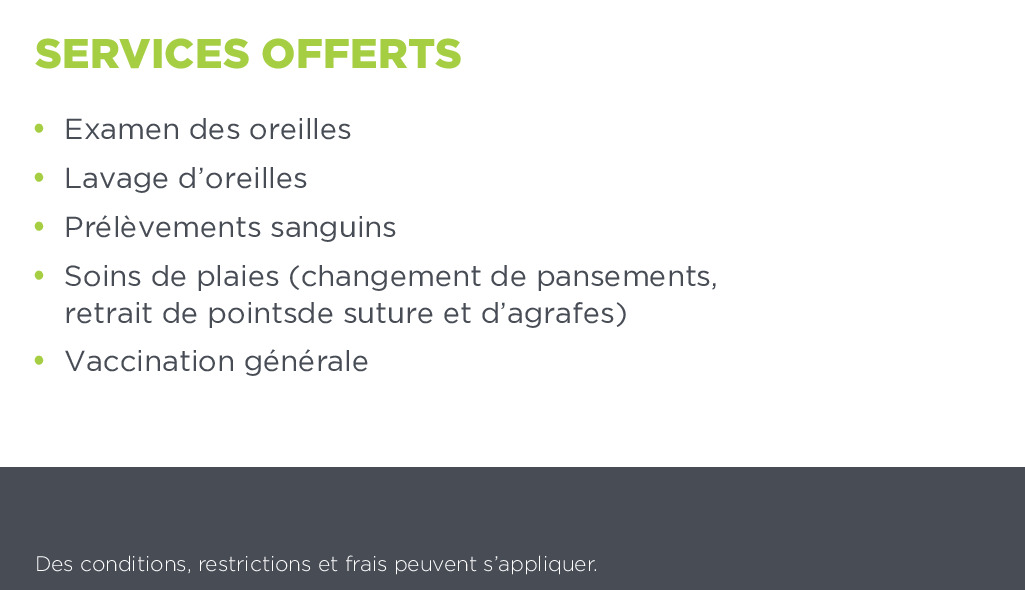 SERVICES OFFERTS

• Examen des oreilles
• Lavage d'oreilles
• Prélèvements sanguins
• Soins de plaies (changement de pansements, retrait de pointsde suture et d'agrafes)
• Vaccination générale

Des conditions, restrictions et frais peuvent s'appliquer.